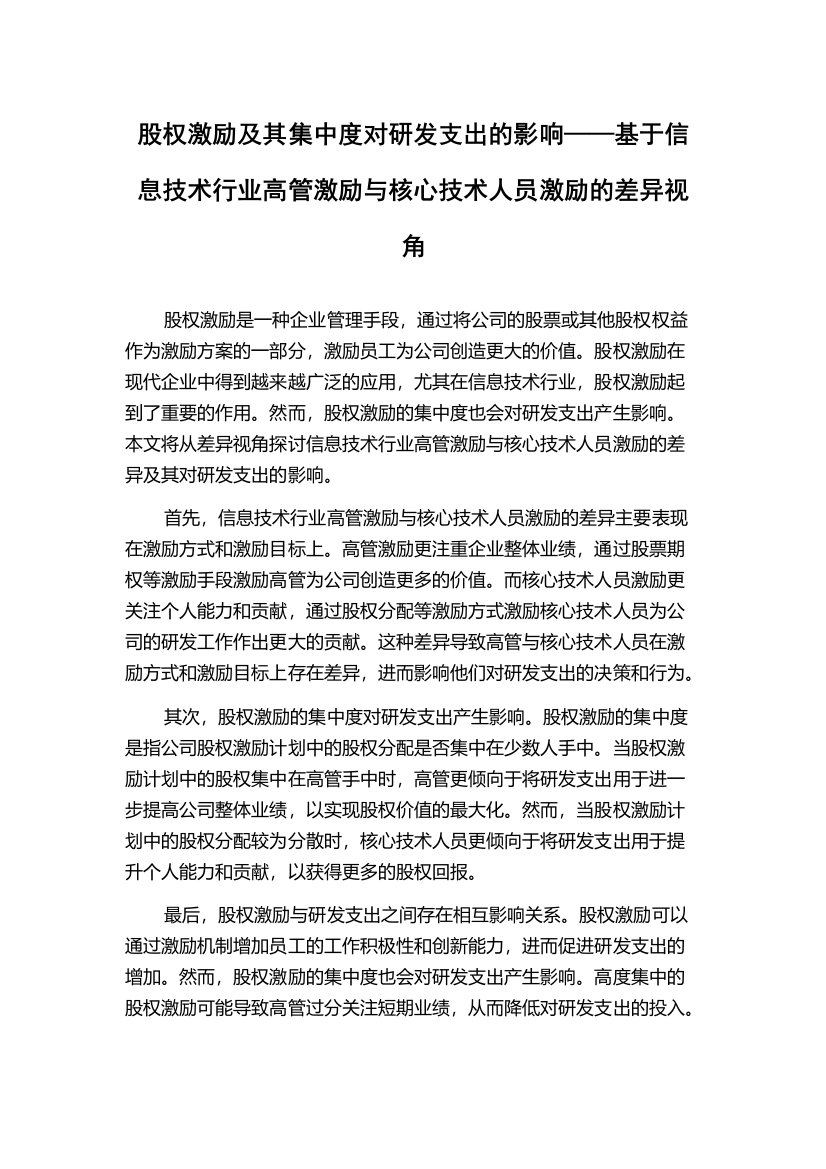 股权激励及其集中度对研发支出的影响——基于信息技术行业高管激励与核心技术人员激励的差异视角

股权激励是一种企业管理手段，通过将公司的股票或其他股权权益作为激励方案的一部分，激励员工为公司创造更大的价值。股权激励在现代企业中得到越来越广泛的应用，尤其在信息技术行业，股权激励起到了重要的作用。然而，股权激励的集中度也会对研发支出产生影响。本文将从差异视角探讨信息技术行业高管激励与核心技术人员激励的差异及其对研发支出的影响。

首先，信息技术行业高管激励与核心技术人员激励的差异主要表现在激励方式和激励目标上。高管激励更注重企业整体业绩，通过股票期权等激励手段激励高管为公司创造更多的价值。而核心技术人员激励更关注个人能力和贡献，通过股权分配等激励方式激励核心技术人员为公司的研发工作作出更大的贡献。这种差异导致高管与核心技术人员在激励方式和激励目标上存在差异，进而影响他们对研发支出的决策和行为。

其次，股权激励的集中度对研发支出产生影响。股权激励的集中度是指公司股权激励计划中的股权分配是否集中在少数人手中。当股权激励计划中的股权集中在高管手中时，高管更倾向于将研发支出用于进一步提高公司整体业绩，以实现股权价值的最大化。然而，当股权激励计划中的股权分配较为分散时，核心技术人员更倾向于将研发支出用于提升个人能力和贡献，以获得更多的股权回报。

最后，股权激励与研发支出之间存在相互影响关系。股权激励可以通过激励机制增加员工的工作积极性和创新能力，进而促进研发支出的增加。然而，股权激励的集中度也会对研发支出产生影响。高度集中的股权激励可能导致高管过分关注短期业绩，从而降低对研发支出的投入。